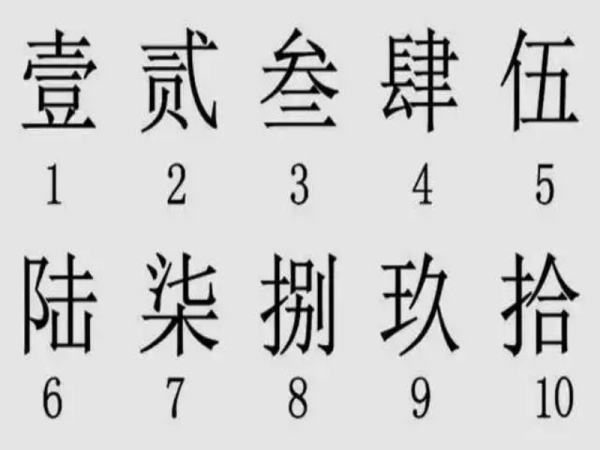 壹 贰 叁 肆 伍
1 2 3 4 5

陆 柒 捌 玖 拾
6 7 8 9 10